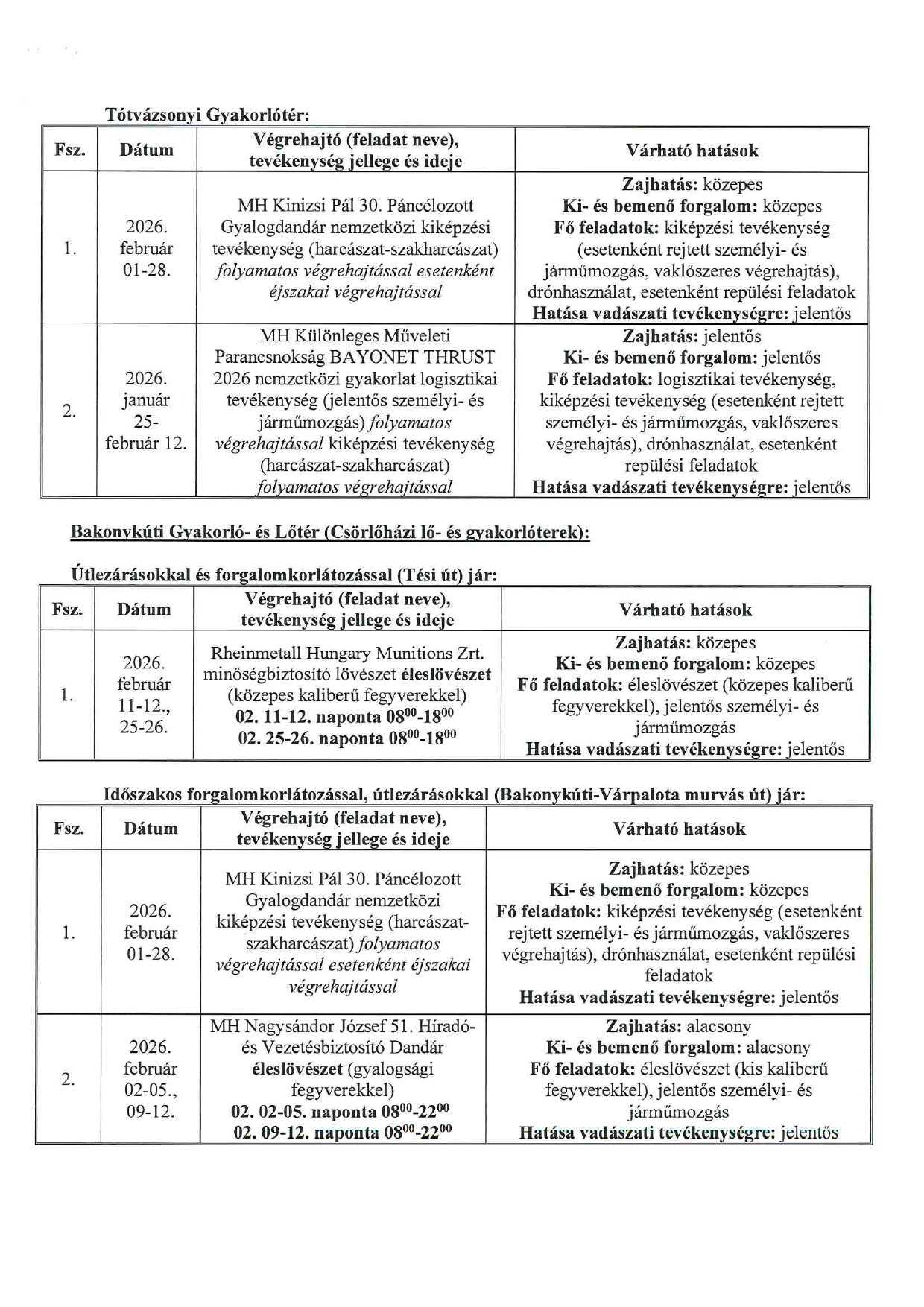 Tótvázsonyi Gyakorlótér:

| Fsz. | Dátum | Végrehajtó (feladat neve), tevékenység jellege és ideje | Várható hatások |
|---|---|---|---|
| 1. | 2026. február 01-28. | MH Kinizsi Pál 30. Páncélozott Gyalogdandár nemzetközi kiképzési tevékenység (harcászat-szakharcászat) folyamatos végrehajtással esetenként éjszakai végrehajtással | Zajhatás: közepes Ki- és bemenő forgalom: közepes Fő feladatok: kiképzési tevékenység (esetenként rejtett személyi- és járműmozgás, vaklőszeres végrehajtás), drónhasználat, esetenként repülési feladatok Hatása vadászati tevékenységre: jelentős |
| 2. | 2026. január 25- február 12. | MH Különleges Műveleti Parancsnokság BAYONET THRUST 2026 nemzetközi gyakorlat logisztikai tevékenység (jelentős személyi- és járműmozgás) folyamatos végrehajtással kiképzési tevékenység (harcászat-szakharcászat) folyamatos végrehajtással | Zajhatás: jelentős Ki- és bemenő forgalom: jelentős Fő feladatok: logisztikai tevékenység, kiképzési tevékenység (esetenként rejtett személyi- és járműmozgás, vaklőszeres végrehajtás), drónhasználat, esetenként repülési feladatok Hatása vadászati tevékenységre: jelentős |

Bakonykúti Gyakorló- és Lőtér (Csörlőházi lő- és gyakorlóterek):

Útlezárásokkal és forgalomkorlátozással (Tési út) jár:

| Fsz. | Dátum | Végrehajtó (feladat neve), tevékenység jellege és ideje | Várható hatások |
|---|---|---|---|
| 1. | 2026. február 11-12., 25-26. | Rheinmetall Hungary Munitions Zrt. minőségbiztosító lövészet éleslövészet (közepes kaliberű fegyverekkel) 02. 11-12. naponta $08^{00}$-$18^{00}$ 02. 25-26. naponta $08^{00}$-$18^{00}$ | Zajhatás: közepes Ki- és bemenő forgalom: közepes Fő feladatok: éleslövészet (közepes kaliberű fegyverekkel), jelentős személyi- és járműmozgás Hatása vadászati tevékenységre: jelentős |

Időszakos forgalomkorlátozással, útlezárásokkal (Bakonykúti-Várpalota murvás út) jár:

| Fsz. | Dátum | Végrehajtó (feladat neve), tevékenység jellege és ideje | Várható hatások |
|---|---|---|---|
| 1. | 2026. február 01-28. | MH Kinizsi Pál 30. Páncélozott Gyalogdandár nemzetközi kiképzési tevékenység (harcászat-szakharcászat) folyamatos végrehajtással esetenként éjszakai végrehajtással | Zajhatás: közepes Ki- és bemenő forgalom: közepes Fő feladatok: kiképzési tevékenység (esetenként rejtett személyi- és járműmozgás, vaklőszeres végrehajtás), drónhasználat, esetenként repülési feladatok Hatása vadászati tevékenységre: jelentős |
| 2. | 2026. február 02-05., 09-12. | MH Nagysándor József 51. Híradó- és Vezetésbiztosító Dandár éleslövészet (gyalogsági fegyverekkel) 02. 02-05. naponta $08^{00}$-$22^{00}$ 02. 09-12. naponta $08^{00}$-$22^{00}$ | Zajhatás: alacsony Ki- és bemenő forgalom: alacsony Fő feladatok: éleslövészet (kis kaliberű fegyverekkel), jelentős személyi- és járműmozgás Hatása vadászati tevékenységre: jelentős |